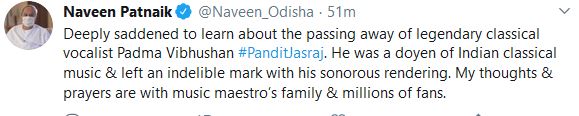 Naveen Patnaik @Naveen_Odisha · 51m

Deeply saddened to learn about the passing away of legendary classical vocalist Padma Vibhushan #PanditJasraj. He was a doyen of Indian classical music & left an indelible mark with his sonorous rendering. My thoughts & prayers are with music maestro's family & millions of fans.